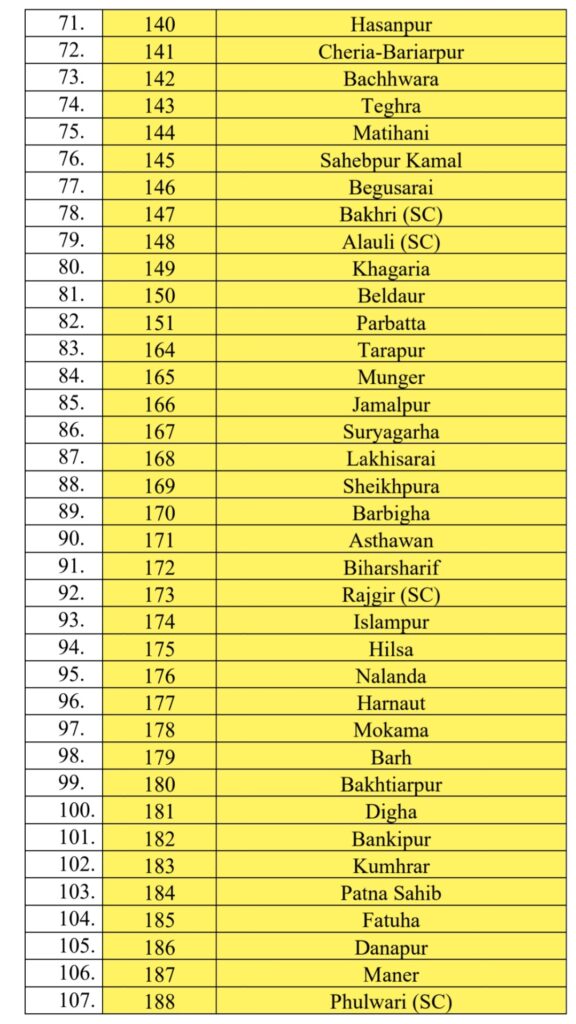 | | | |
|---|---|---|
| 71. | 140 | Hasanpur |
| 72. | 141 | Cheria-Bariarpur |
| 73. | 142 | Bachhwara |
| 74. | 143 | Teghra |
| 75. | 144 | Matihani |
| 76. | 145 | Sahebpur Kamal |
| 77. | 146 | Begusarai |
| 78. | 147 | Bakhri (SC) |
| 79. | 148 | Alauli (SC) |
| 80. | 149 | Khagaria |
| 81. | 150 | Beldaur |
| 82. | 151 | Parbatta |
| 83. | 164 | Tarapur |
| 84. | 165 | Munger |
| 85. | 166 | Jamalpur |
| 86. | 167 | Suryagarha |
| 87. | 168 | Lakhisarai |
| 88. | 169 | Sheikhpura |
| 89. | 170 | Barbigha |
| 90. | 171 | Asthawan |
| 91. | 172 | Biharsharif |
| 92. | 173 | Rajgir (SC) |
| 93. | 174 | Islampur |
| 94. | 175 | Hilsa |
| 95. | 176 | Nalanda |
| 96. | 177 | Harnaut |
| 97. | 178 | Mokama |
| 98. | 179 | Barh |
| 99. | 180 | Bakhtiarpur |
| 100. | 181 | Digha |
| 101. | 182 | Bankipur |
| 102. | 183 | Kumhrar |
| 103. | 184 | Patna Sahib |
| 104. | 185 | Fatuha |
| 105. | 186 | Danapur |
| 106. | 187 | Maner |
| 107. | 188 | Phulwari (SC) |